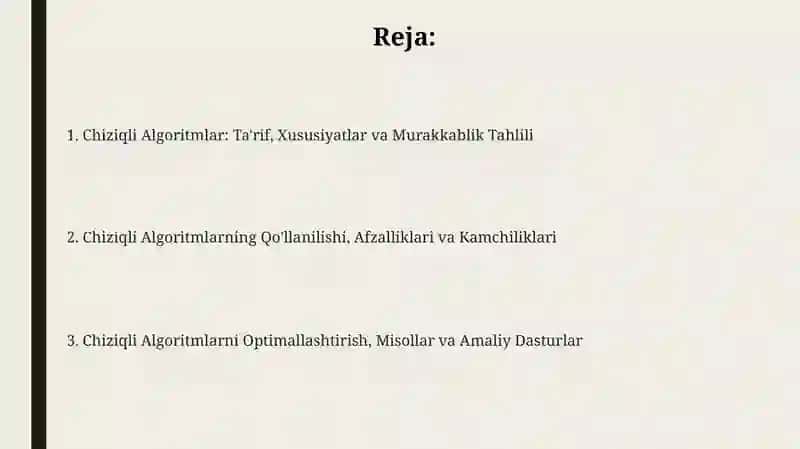 Reja:

1. Chiziqli Algoritmlar: Ta'rif, Xususiyatlar va Murakkablik Tahlili

2. Chiziqli Algoritmlarning Qo'llanilishi, Afzalliklari va Kamchiliklari

3. Chiziqli Algoritmlarni Optimallashtirish, Misollar va Amaliy Dasturlar